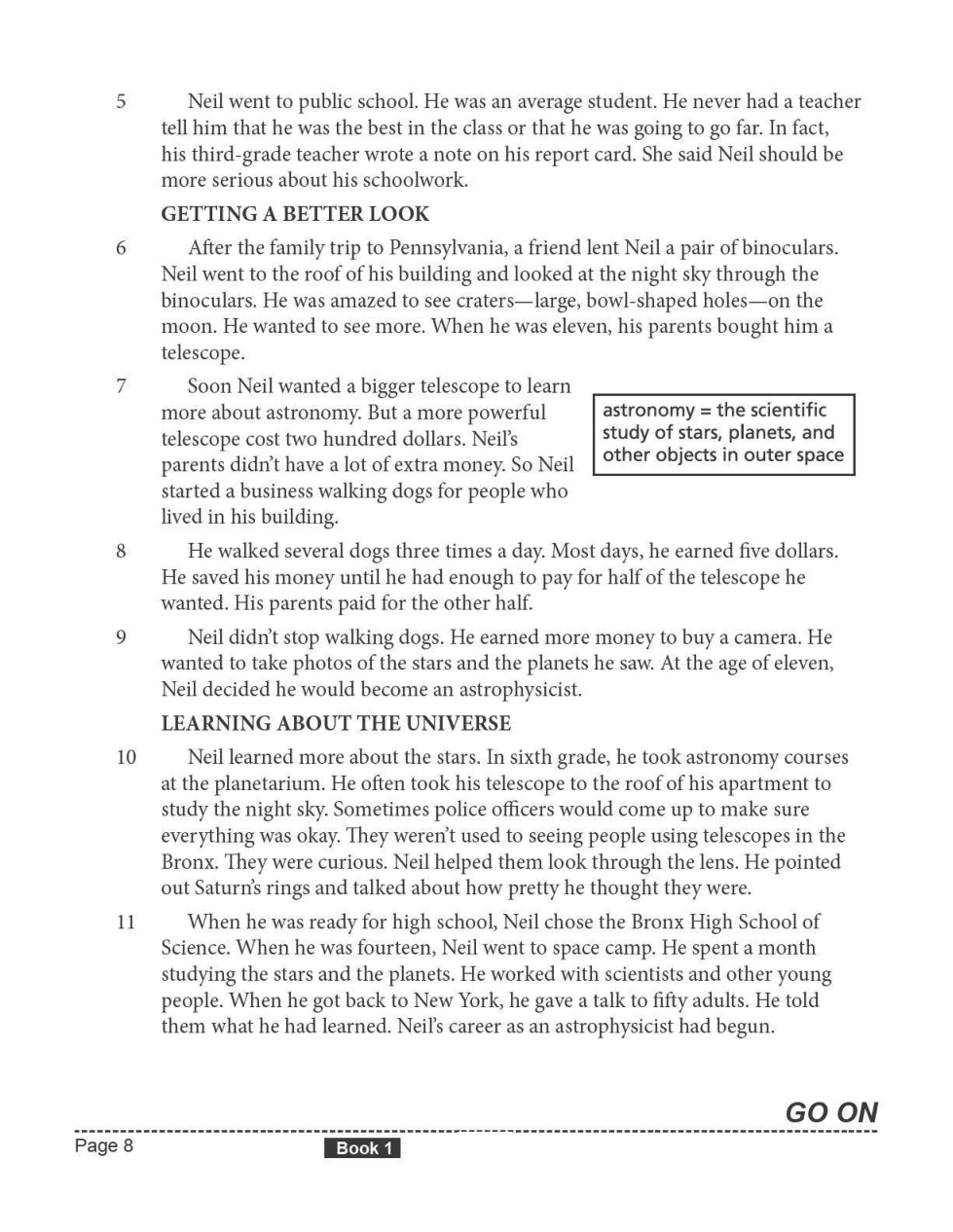 5 Neil went to public school. He was an average student. He never had a teacher tell him that he was the best in the class or that he was going to go far. In fact, his third-grade teacher wrote a note on his report card. She said Neil should be more serious about his schoolwork.

GETTING A BETTER LOOK

6 After the family trip to Pennsylvania, a friend lent Neil a pair of binoculars. Neil went to the roof of his building and looked at the night sky through the binoculars. He was amazed to see craters—large, bowl-shaped holes—on the moon. He wanted to see more. When he was eleven, his parents bought him a telescope.

7 Soon Neil wanted a bigger telescope to learn more about astronomy. But a more powerful telescope cost two hundred dollars. Neil's parents didn't have a lot of extra money. So Neil started a business walking dogs for people who lived in his building.

astronomy = the scientific study of stars, planets, and other objects in outer space

8 He walked several dogs three times a day. Most days, he earned five dollars. He saved his money until he had enough to pay for half of the telescope he wanted. His parents paid for the other half.

9 Neil didn't stop walking dogs. He earned more money to buy a camera. He wanted to take photos of the stars and the planets he saw. At the age of eleven, Neil decided he would become an astrophysicist.

LEARNING ABOUT THE UNIVERSE

10 Neil learned more about the stars. In sixth grade, he took astronomy courses at the planetarium. He often took his telescope to the roof of his apartment to study the night sky. Sometimes police officers would come up to make sure everything was okay. They weren't used to seeing people using telescopes in the Bronx. They were curious. Neil helped them look through the lens. He pointed out Saturn's rings and talked about how pretty he thought they were.

11 When he was ready for high school, Neil chose the Bronx High School of Science. When he was fourteen, Neil went to space camp. He spent a month studying the stars and the planets. He worked with scientists and other young people. When he got back to New York, he gave a talk to fifty adults. He told them what he had learned. Neil's career as an astrophysicist had begun.

GO ON

Page 8

Book 1